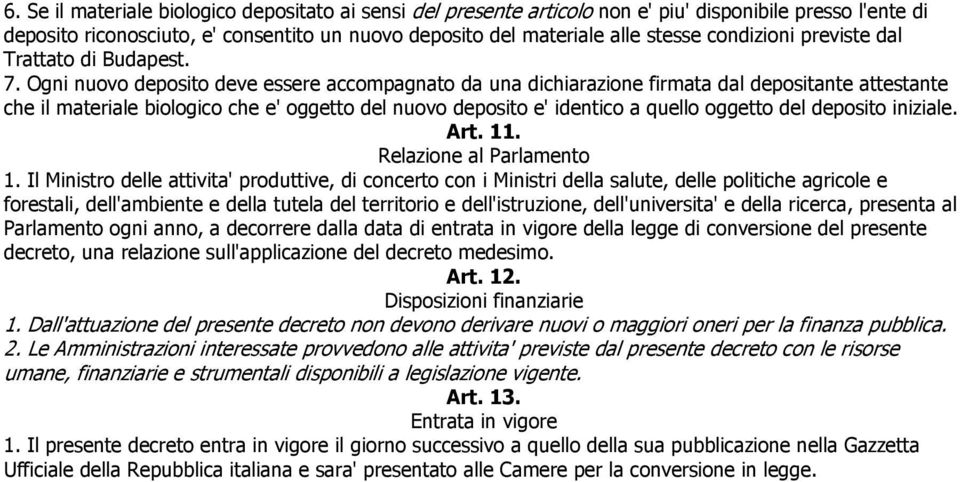 6. Se il materiale biologico depositato ai sensi del presente articolo non e' piu' disponibile presso l'ente di deposito riconosciuto, e' consentito un nuovo deposito del materiale alle stesse condizioni previste dal Trattato di Budapest.

7. Ogni nuovo deposito deve essere accompagnato da una dichiarazione firmata dal depositante attestante che il materiale biologico che e' oggetto del nuovo deposito e' identico a quello oggetto del deposito iniziale.

Art. 11.

Relazione al Parlamento

1. Il Ministro delle attivita' produttive, di concerto con i Ministri della salute, delle politiche agricole e forestali, dell'ambiente e della tutela del territorio e dell'istruzione, dell'universita' e della ricerca, presenta al Parlamento ogni anno, a decorrere dalla data di entrata in vigore della legge di conversione del presente decreto, una relazione sull'applicazione del decreto medesimo.

Art. 12.

Disposizioni finanziarie

1. Dall'attuazione del presente decreto non devono derivare nuovi o maggiori oneri per la finanza pubblica.

2. Le Amministrazioni interessate provvedono alle attivita' previste dal presente decreto con le risorse umane, finanziarie e strumentali disponibili a legislazione vigente.

Art. 13.

Entrata in vigore

1. Il presente decreto entra in vigore il giorno successivo a quello della sua pubblicazione nella Gazzetta Ufficiale della Repubblica italiana e sara' presentato alle Camere per la conversione in legge.